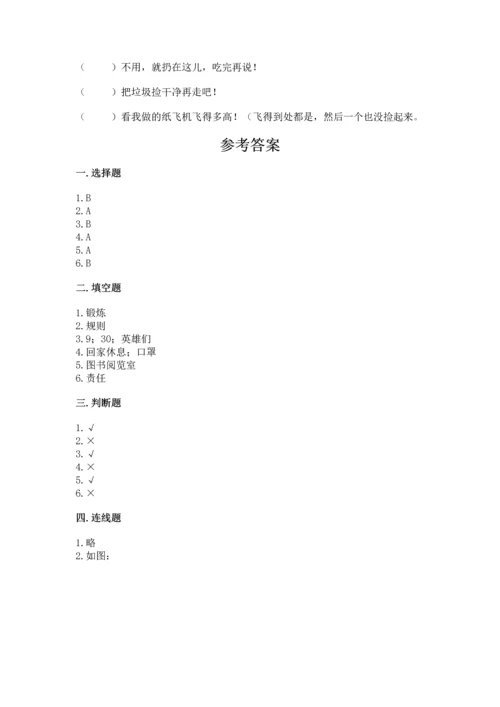 （　　）不用，就扔在这儿，吃完再说！

（　　）把垃圾捡干净再走吧！

（　　）看我做的纸飞机飞得多高！（飞得到处都是，然后一个也没捡起来。

参考答案

一. 选择题

1. B
2. A
3. B
4. A
5. A
6. B

二. 填空题

1. 锻炼
2. 规则
3. 9；30；英雄们
4. 回家休息；口罩
5. 图书阅览室
6. 责任

三. 判断题

1. √
2. ×
3. √
4. ×
5. √
6. ×

四. 连线题

1. 略
2. 如图：